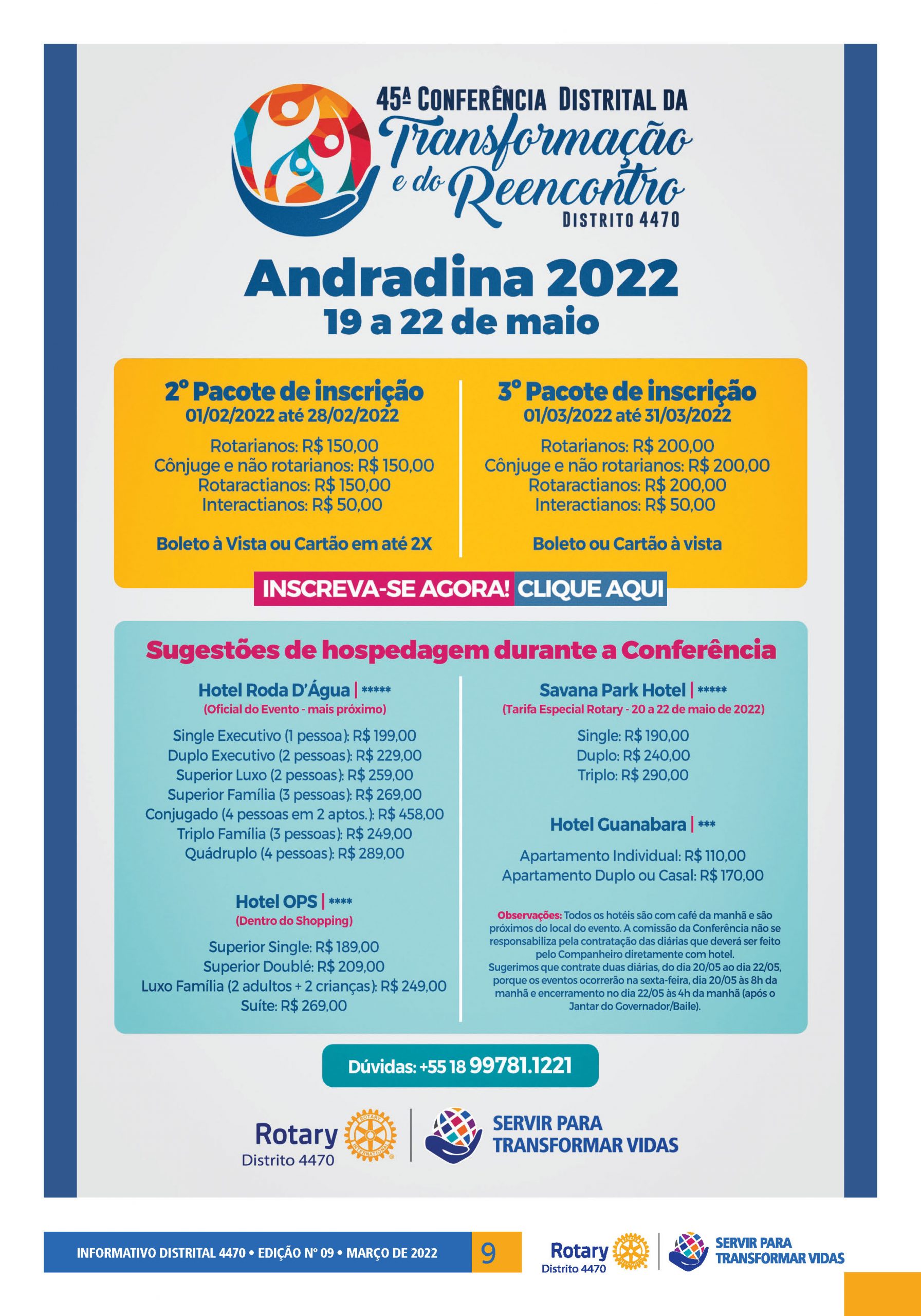 45ª CONFERÊNCIA DISTRITAL DA
Transformação e do Reencontro
DISTRITO 4470

Andradina 2022
19 a 22 de maio

2º Pacote de inscrição
01/02/2022 até 28/02/2022

Rotarianos: R$ 150,00
Cônjuge e não rotarianos: R$ 150,00
Rotaractianos: R$ 150,00
Interactianos: R$ 50,00

Boleto à Vista ou Cartão em até 2X

3º Pacote de inscrição
01/03/2022 até 31/03/2022

Rotarianos: R$ 200,00
Cônjuge e não rotarianos: R$ 200,00
Rotaractianos: R$ 200,00
Interactianos: R$ 50,00

Boleto ou Cartão à vista

INSCREVA-SE AGORA! CLIQUE AQUI

Sugestões de hospedagem durante a Conferência

Hotel Roda D'Água | *****
(Oficial do Evento - mais próximo)

Single Executivo (1 pessoa): R$ 199,00
Duplo Executivo (2 pessoas): R$ 229,00
Superior Luxo (2 pessoas): R$ 259,00
Superior Família (3 pessoas): R$ 269,00
Conjugado (4 pessoas em 2 aptos.): R$ 458,00
Triplo Família (3 pessoas): R$ 249,00
Quádruplo (4 pessoas): R$ 289,00

Hotel OPS | ****
(Dentro do Shopping)

Superior Single: R$ 189,00
Superior Doublé: R$ 209,00
Luxo Família (2 adultos + 2 crianças): R$ 249,00
Suíte: R$ 269,00

Savana Park Hotel | *****
(Tarifa Especial Rotary - 20 a 22 de maio de 2022)

Single: R$ 190,00
Duplo: R$ 240,00
Triplo: R$ 290,00

Hotel Guanabara | ***

Apartamento Individual: R$ 110,00
Apartamento Duplo ou Casal: R$ 170,00

Observações: Todos os hotéis são com café da manhã e são próximos do local do evento. A comissão da Conferência não se responsabiliza pela contratação das diárias que deverá ser feito pelo Companheiro diretamente com hotel.
Sugerimos que contrate duas diárias, do dia 20/05 ao dia 22/05, porque os eventos ocorrerão na sexta-feira, dia 20/05 às 8h da manhã e encerramento no dia 22/05 às 4h da manhã (após o Jantar do Governador/Baile).

Dúvidas: +55 18 99781.1221

Rotary
Distrito 4470
SERVIR PARA TRANSFORMAR VIDAS

INFORMATIVO DISTRITAL 4470 • EDIÇÃO Nº 09 • MARÇO DE 2022
9
Rotary
Distrito 4470
SERVIR PARA TRANSFORMAR VIDAS